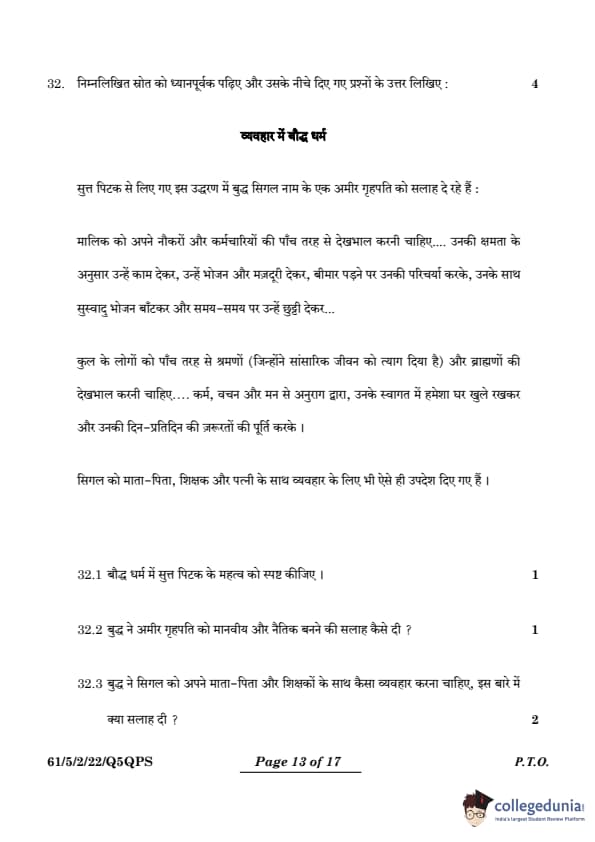 32. निम्नलिखित स्रोत को ध्यानपूर्वक पढ़िए और उसके नीचे दिए गए प्रश्नों के उत्तर लिखिए : 4

व्यवहार में बौद्ध धर्म

सुत्त पिटक से लिए गए इस उद्धरण में बुद्ध सिगल नाम के एक अमीर गृहपति को सलाह दे रहे हैं :

मालिक को अपने नौकरों और कर्मचारियों की पाँच तरह से देखभाल करनी चाहिए.... उनकी क्षमता के अनुसार उन्हें काम देकर, उन्हें भोजन और मज़दूरी देकर, बीमार पड़ने पर उनकी परिचर्या करके, उनके साथ सुस्वादु भोजन बाँटकर और समय-समय पर उन्हें छुट्टी देकर...

कुल के लोगों को पाँच तरह से श्रमणों (जिन्होंने सांसारिक जीवन को त्याग दिया है) और ब्राह्मणों की देखभाल करनी चाहिए.... कर्म, वचन और मन से अनुराग द्वारा, उनके स्वागत में हमेशा घर खुले रखकर और उनकी दिन-प्रतिदिन की ज़रूरतों की पूर्ति करके ।

सिगल को माता-पिता, शिक्षक और पत्नी के साथ व्यवहार के लिए भी ऐसे ही उपदेश दिए गए हैं ।

32.1 बौद्ध धर्म में सुत्त पिटक के महत्व को स्पष्ट कीजिए । 1

32.2 बुद्ध ने अमीर गृहपति को मानवीय और नैतिक बनने की सलाह कैसे दी ? 1

32.3 बुद्ध ने सिगल को अपने माता-पिता और शिक्षकों के साथ कैसा व्यवहार करना चाहिए, इस बारे में क्या सलाह दी ? 2

61/5/2/22/Q5QPS Page 13 of 17 P.T.O.

collegedunia
India's Largest Student Review Platform